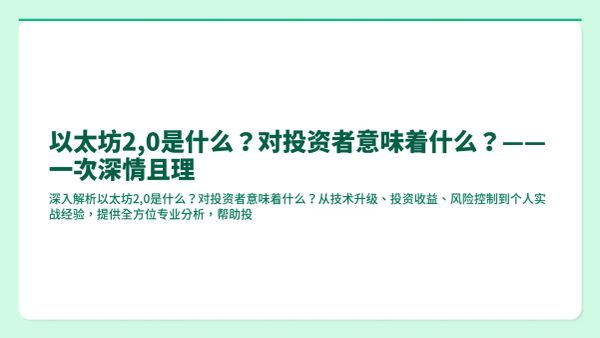 以太坊2,0是什么？对投资者意味着什么？——一次深情且理

深入解析以太坊2,0是什么？对投资者意味着什么？从技术升级、投资收益、风险控制到个人实战经验，提供全方位专业分析，帮助投